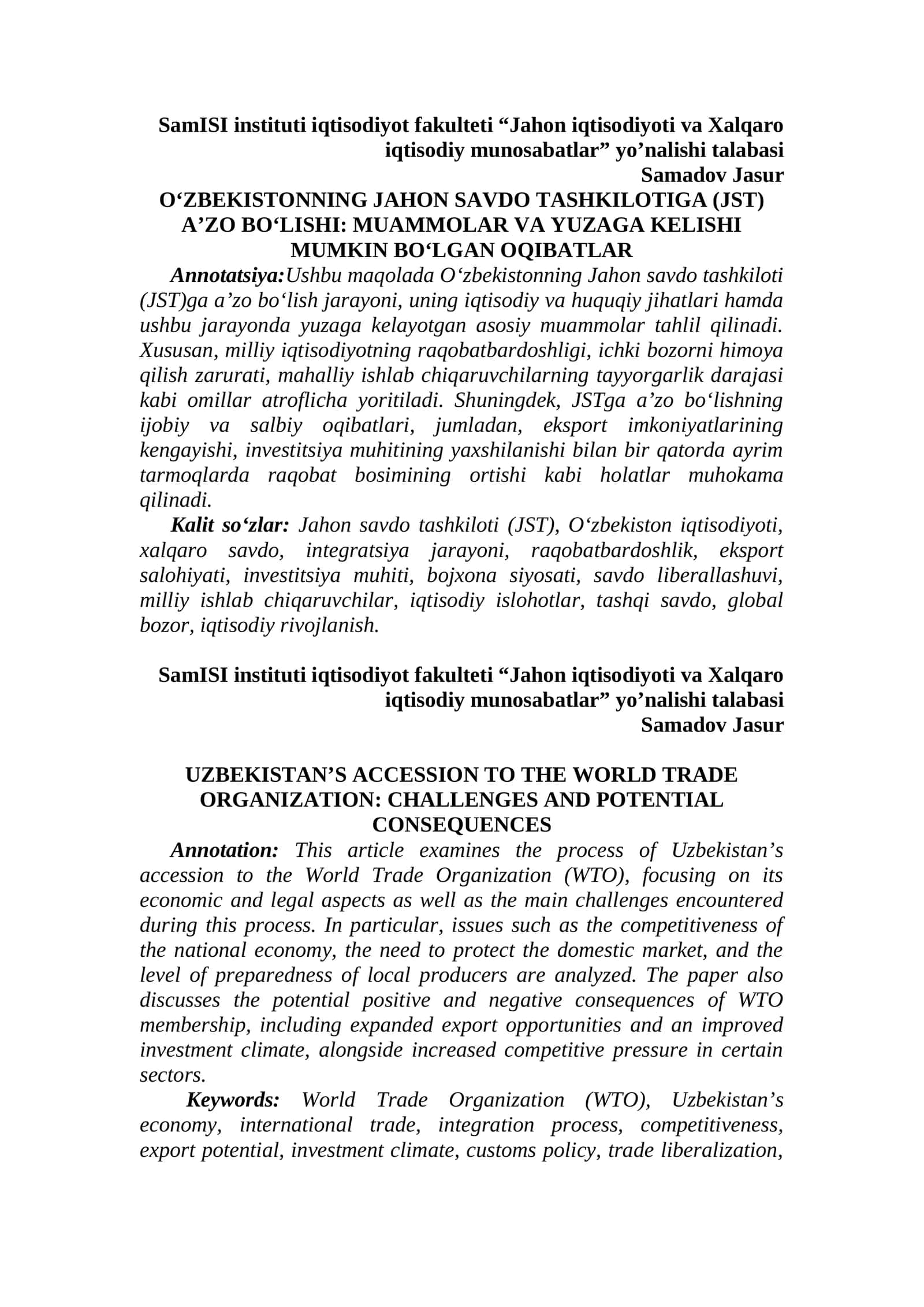 SamISI instituti iqtisodiyot fakulteti “Jahon iqtisodiyoti va Xalqaro iqtisodiy munosabatlar” yo’nalishi talabasi
Samadov Jasur

O‘ZBEKISTONNING JAHON SAVDO TASHKILOTIGA (JST) A’ZO BO‘LISHI: MUAMMOLAR VA YUZAGA KELISHI MUMKIN BO‘LGAN OQIBATLAR

Annotatsiya:Ushbu maqolada O‘zbekistonning Jahon savdo tashkiloti (JST)ga a’zo bo‘lish jarayoni, uning iqtisodiy va huquqiy jihatlari hamda ushbu jarayonda yuzaga kelayotgan asosiy muammolar tahlil qilinadi. Xususan, milliy iqtisodiyotning raqobatbardoshligi, ichki bozorni himoya qilish zarurati, mahalliy ishlab chiqaruvchilarning tayyorgarlik darajasi kabi omillar atroflicha yoritiladi. Shuningdek, JSTga a’zo bo‘lishning ijobiy va salbiy oqibatlari, jumladan, eksport imkoniyatlarining kengayishi, investitsiya muhitining yaxshilanishi bilan bir qatorda ayrim tarmoqlarda raqobat bosimining ortishi kabi holatlar muhokama qilinadi.

Kalit so‘zlar: Jahon savdo tashkiloti (JST), O‘zbekiston iqtisodiyoti, xalqaro savdo, integratsiya jarayoni, raqobatbardoshlik, eksport salohiyati, investitsiya muhiti, bojxona siyosati, savdo liberallashuvi, milliy ishlab chiqaruvchilar, iqtisodiy islohotlar, tashqi savdo, global bozor, iqtisodiy rivojlanish.

SamISI instituti iqtisodiyot fakulteti “Jahon iqtisodiyoti va Xalqaro iqtisodiy munosabatlar” yo’nalishi talabasi
Samadov Jasur

UZBEKISTAN’S ACCESSION TO THE WORLD TRADE ORGANIZATION: CHALLENGES AND POTENTIAL CONSEQUENCES

Annotation: This article examines the process of Uzbekistan’s accession to the World Trade Organization (WTO), focusing on its economic and legal aspects as well as the main challenges encountered during this process. In particular, issues such as the competitiveness of the national economy, the need to protect the domestic market, and the level of preparedness of local producers are analyzed. The paper also discusses the potential positive and negative consequences of WTO membership, including expanded export opportunities and an improved investment climate, alongside increased competitive pressure in certain sectors.

Keywords: World Trade Organization (WTO), Uzbekistan’s economy, international trade, integration process, competitiveness, export potential, investment climate, customs policy, trade liberalization,